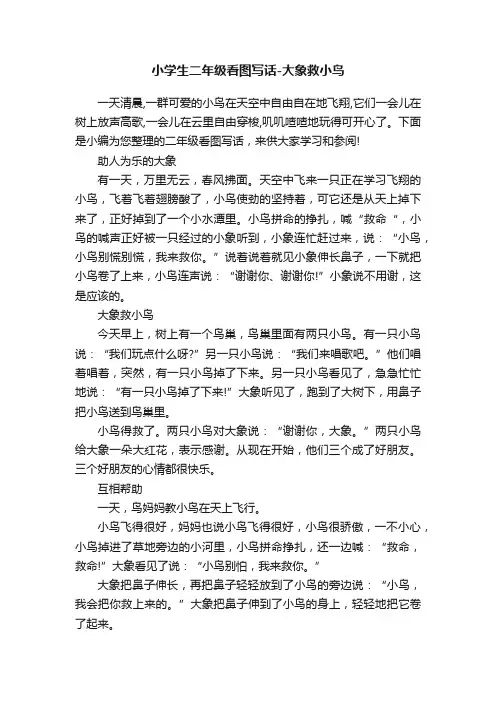 小学生二年级看图写话-大象救小鸟

一天清晨,一群可爱的小鸟在天空中自由自在地飞翔,它们一会儿在树上放声高歌,一会儿在云里自由穿梭,叽叽喳喳地玩得可开心了。下面是小编为您整理的二年级看图写话，来供大家学习和参阅!

助人为乐的大象

有一天，万里无云，春风拂面。天空中飞来一只正在学习飞翔的小鸟，飞着飞着翅膀酸了，小鸟使劲的坚持着，可它还是从天上掉下来了，正好掉到了一个小水潭里。小鸟拼命的挣扎，喊“救命“，小鸟的喊声正好被一只经过的小象听到，小象连忙赶过来，说：“小鸟，小鸟别慌别慌，我来救你。”说着说着就见小象伸长鼻子，一下就把小鸟卷了上来，小鸟连声说：“谢谢你、谢谢你!”小象说不用谢，这是应该的。

大象救小鸟

今天早上，树上有一个鸟巢，鸟巢里面有两只小鸟。有一只小鸟说：“我们玩点什么呀?”另一只小鸟说：“我们来唱歌吧。”他们唱着唱着，突然，有一只小鸟掉了下来。另一只小鸟看见了，急急忙忙地说：“有一只小鸟掉了下来!”大象听见了，跑到了大树下，用鼻子把小鸟送到鸟巢里。

小鸟得救了。两只小鸟对大象说：“谢谢你，大象。”两只小鸟给大象一朵大红花，表示感谢。从现在开始，他们三个成了好朋友。三个好朋友的心情都很快乐。

互相帮助

一天，鸟妈妈教小鸟在天上飞行。

小鸟飞得很好，妈妈也说小鸟飞得很好，小鸟很骄傲，一不小心，小鸟掉进了草地旁边的小河里，小鸟拼命挣扎，还一边喊：“救命，救命!”大象看见了说：“小鸟别怕，我来救你。”

大象把鼻子伸长，再把鼻子轻轻放到了小鸟的旁边说：“小鸟，我会把你救上来的。”大象把鼻子伸到了小鸟的身上，轻轻地把它卷了起来。